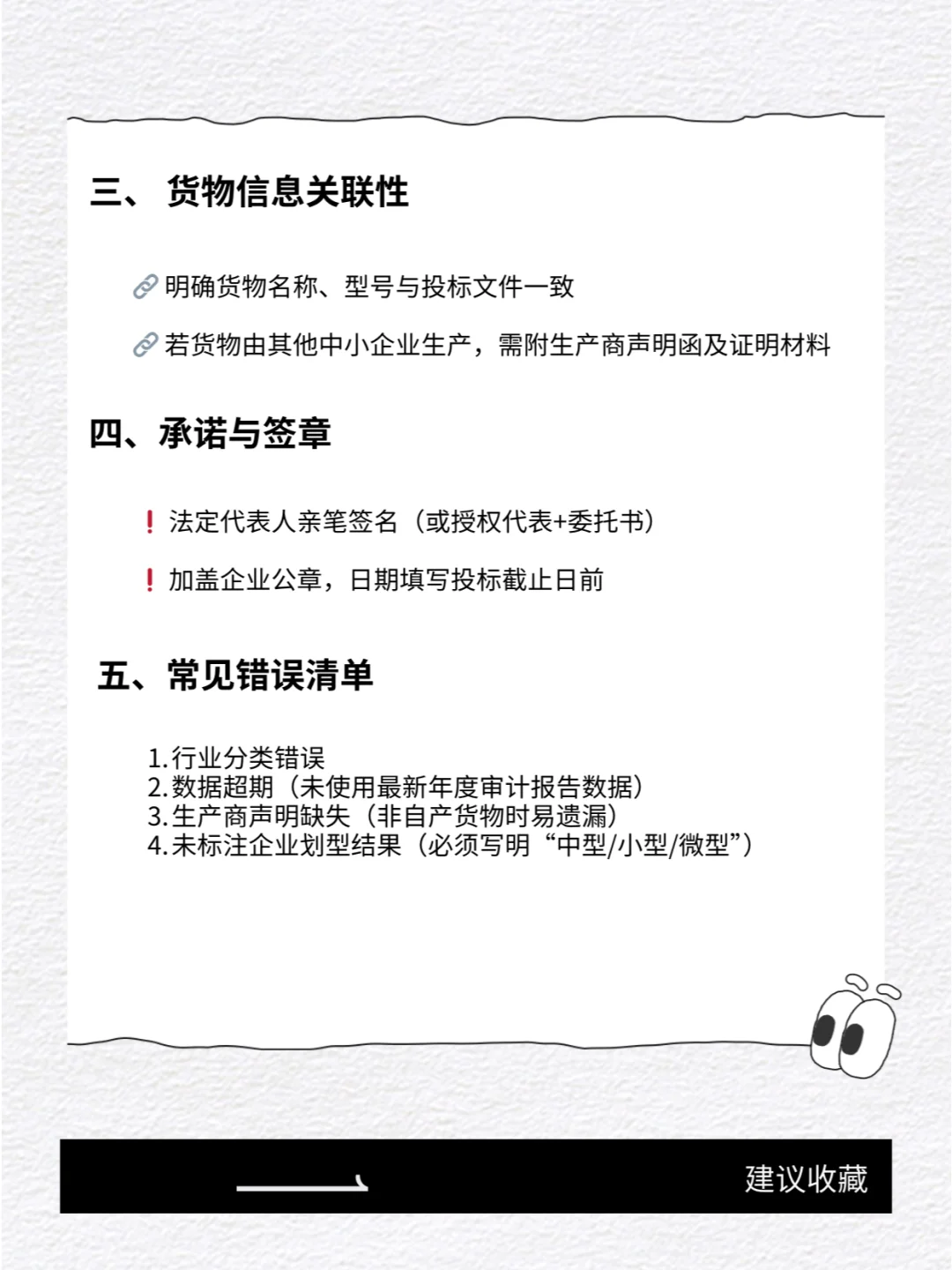 三、 货物信息关联性

🔗 明确货物名称、型号与投标文件一致

🔗 若货物由其他中小企业生产，需附生产商声明函及证明材料

四、承诺与签章

❗ 法定代表人亲笔签名（或授权代表+委托书）

❗ 加盖企业公章，日期填写投标截止日前

五、常见错误清单

1.行业分类错误
2.数据超期（未使用最新年度审计报告数据）
3.生产商声明缺失（非自产货物时易遗漏）
4.未标注企业划型结果（必须写明“中型/小型/微型”）

建议收藏